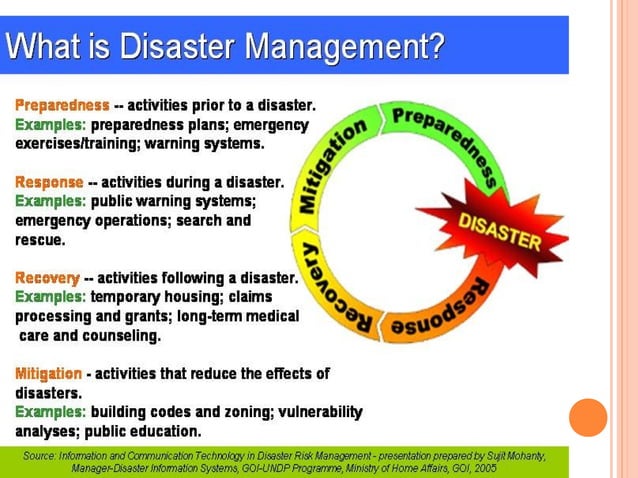 What is Disaster Management?

Preparedness -- activities prior to a disaster.
Examples: preparedness plans; emergency exercises/training; warning systems.

Response -- activities during a disaster.
Examples: public warning systems; emergency operations; search and rescue.

Recovery -- activities following a disaster.
Examples: temporary housing; claims processing and grants; long-term medical care and counseling.

Mitigation - activities that reduce the effects of disasters.
Examples: building codes and zoning; vulnerability analyses; public education.

Preparedness
DISASTER
Response
Recovery
Mitigation

Source: Information and Communication Technology in Disaster Risk Management - presentation prepared by Sujit Mohanty, Manager-Disaster Information Systems, GOI-UNDP Programme, Ministry of Home Affairs, GOI, 2005